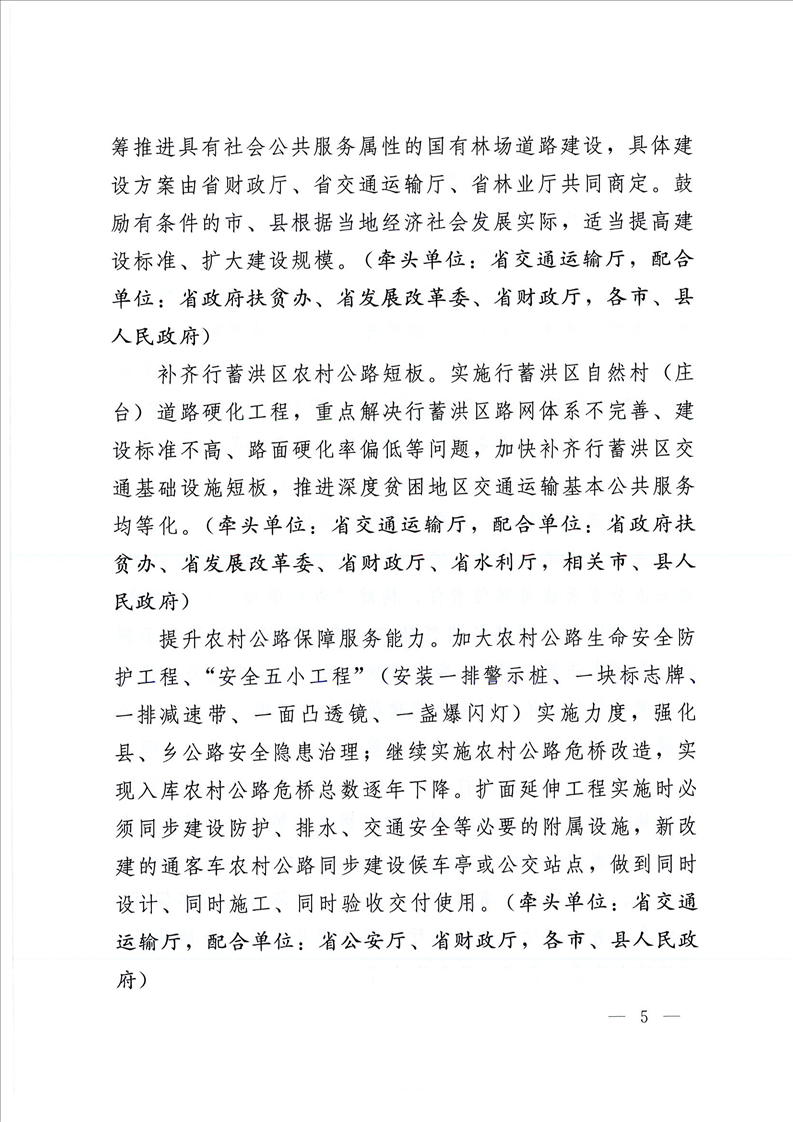 筹推进具有社会公共服务属性的国有林场道路建设，具体建设方案由省财政厅、省交通运输厅、省林业厅共同商定。鼓励有条件的市、县根据当地经济社会发展实际，适当提高建设标准、扩大建设规模。（牵头单位：省交通运输厅，配合单位：省政府扶贫办、省发展改革委、省财政厅，各市、县人民政府）

补齐行蓄洪区农村公路短板。实施行蓄洪区自然村（庄台）道路硬化工程，重点解决行蓄洪区路网体系不完善、建设标准不高、路面硬化率偏低等问题，加快补齐行蓄洪区交通基础设施短板，推进深度贫困地区交通运输基本公共服务均等化。（牵头单位：省交通运输厅，配合单位：省政府扶贫办、省发展改革委、省财政厅、省水利厅，相关市、县人民政府）

提升农村公路保障服务能力。加大农村公路生命安全防护工程、“安全五小工程”（安装一排警示桩、一块标志牌、一排减速带、一面凸透镜、一盏爆闪灯）实施力度，强化县、乡公路安全隐患治理；继续实施农村公路危桥改造，实现入库农村公路危桥总数逐年下降。扩面延伸工程实施时必须同步建设防护、排水、交通安全等必要的附属设施，新改建的通客车农村公路同步建设候车亭或公交站点，做到同时设计、同时施工、同时验收交付使用。（牵头单位：省交通运输厅，配合单位：省公安厅、省财政厅，各市、县人民政府）

— 5 —